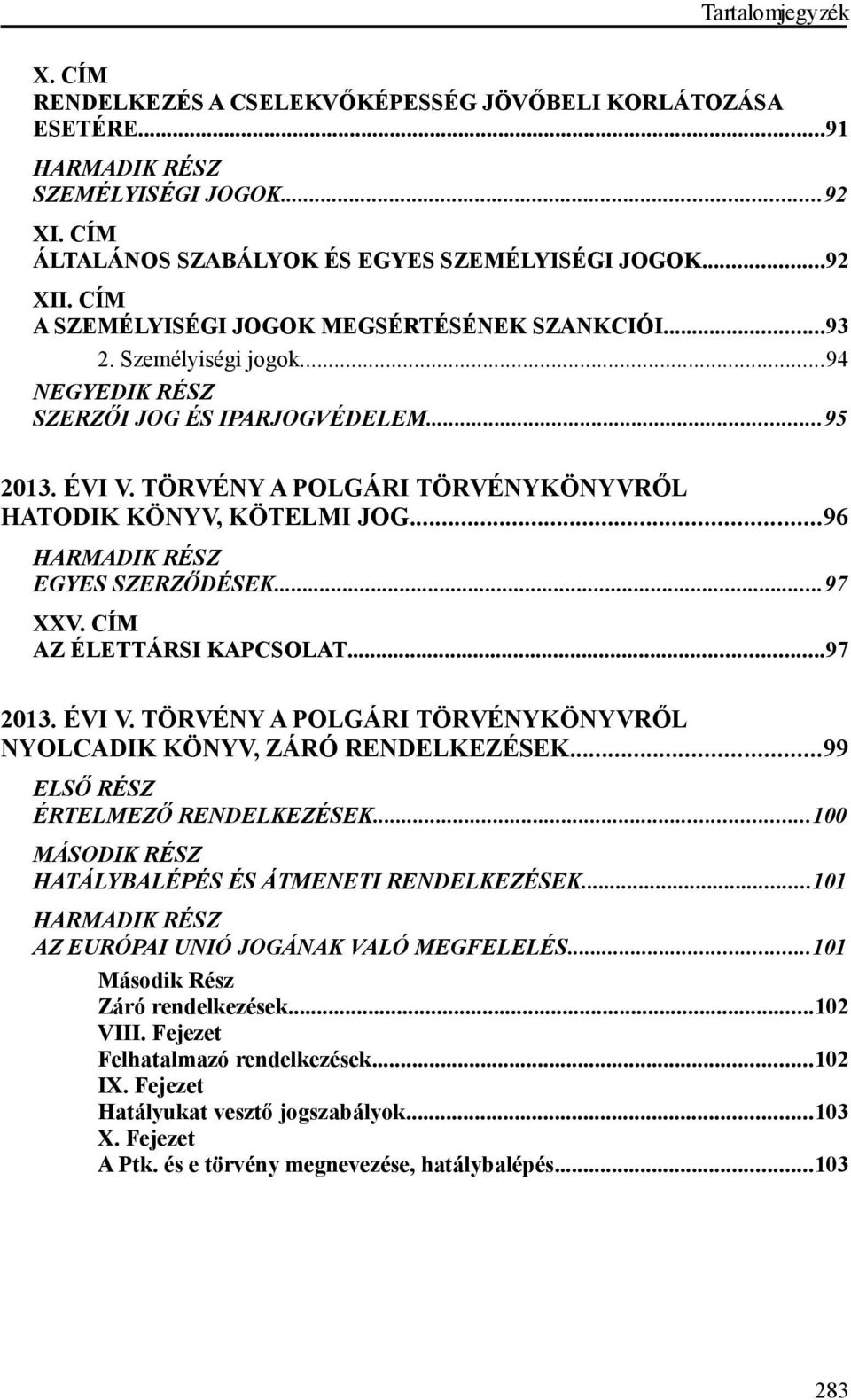 Tartalomjegyzék

X. CÍM
RENDELKEZÉS A CSELEKVŐKÉPESSÉG JÖVŐBELI KORLÁTOZÁSA ESETÉRE...91

HARMADIK RÉSZ
SZEMÉLYISÉGI JOGOK...92

XI. CÍM
ÁLTALÁNOS SZABÁLYOK ÉS EGYES SZEMÉLYISÉGI JOGOK...92

XII. CÍM
A SZEMÉLYISÉGI JOGOK MEGSÉRTÉSÉNEK SZANKCIÓI...93

2. Személyiségi jogok...94

NEGYEDIK RÉSZ
SZERZŐI JOG ÉS IPARJOGVÉDELEM...95

2013. ÉVI V. TÖRVÉNY A POLGÁRI TÖRVÉNYKÖNYVRŐL HATODIK KÖNYV, KÖTELMI JOG...96

HARMADIK RÉSZ
EGYES SZERZŐDÉSEK...97

XXV. CÍM
AZ ÉLETTÁRSI KAPCSOLAT...97

2013. ÉVI V. TÖRVÉNY A POLGÁRI TÖRVÉNYKÖNYVRŐL NYOLCADIK KÖNYV, ZÁRÓ RENDELKEZÉSEK...99

ELSŐ RÉSZ
ÉRTELMEZŐ RENDELKEZÉSEK...100

MÁSODIK RÉSZ
HATÁLYBALÉPÉS ÉS ÁTMENETI RENDELKEZÉSEK...101

HARMADIK RÉSZ
AZ EURÓPAI UNIÓ JOGÁNAK VALÓ MEGFELELÉS...101

Második Rész
Záró rendelkezések...102
VIII. Fejezet
Felhatalmazó rendelkezések...102
IX. Fejezet
Hatályukat vesztő jogszabályok...103
X. Fejezet
A Ptk. és e törvény megnevezése, hatálybalépés...103

283